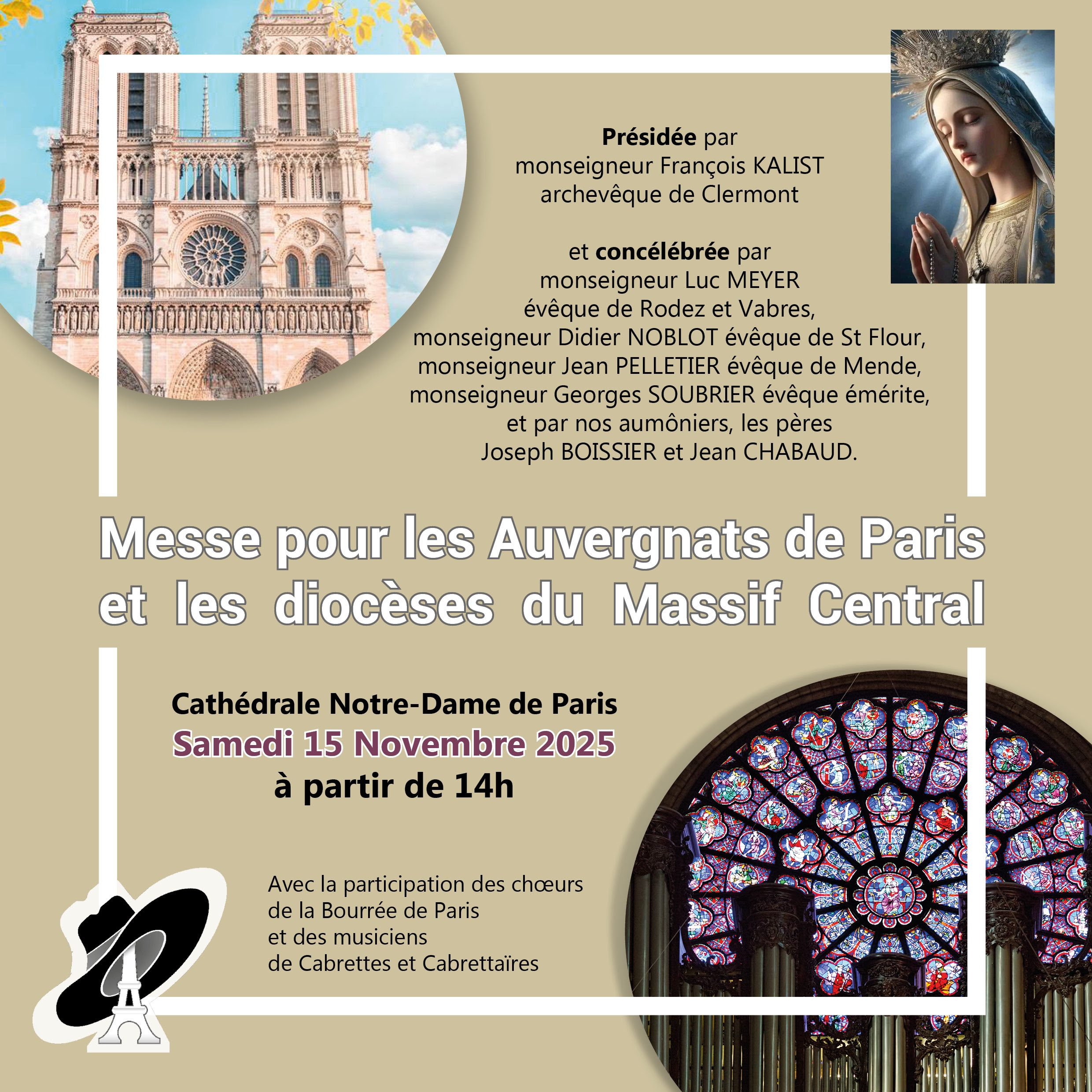 Présidée par
monseigneur François KALIST
archevêque de Clermont

et concélébrée par
monseigneur Luc MEYER
évêque de Rodez et Vabres,
monseigneur Didier NOBLOT évêque de St Flour,
monseigneur Jean PELLETIER évêque de Mende,
monseigneur Georges SOUBRIER évêque émérite,
et par nos aumôniers, les pères
Joseph BOISSIER et Jean CHABAUD.

Messe pour les Auvergnats de Paris
et les diocèses du Massif Central

Cathédrale Notre-Dame de Paris
Samedi 15 Novembre 2025
à partir de 14h

Avec la participation des chœurs
de la Bourrée de Paris
et des musiciens
de Cabrettes et Cabrettaïres